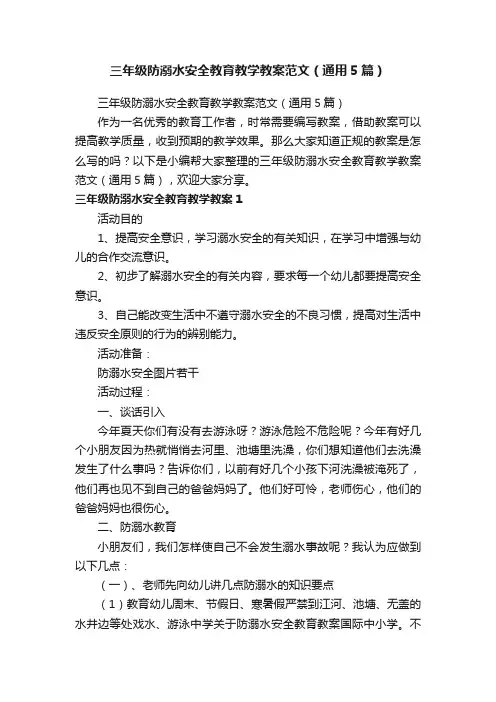 三年级防溺水安全教育教学教案范文（通用5篇）

三年级防溺水安全教育教学教案范文（通用5篇）

作为一名优秀的教育工作者，时常需要编写教案，借助教案可以提高教学质量，收到预期的教学效果。那么大家知道正规的教案是怎么写的吗？以下是小编帮大家整理的三年级防溺水安全教育教学教案范文（通用5篇），欢迎大家分享。

三年级防溺水安全教育教学教案1

活动目的

1、提高安全意识，学习溺水安全的有关知识，在学习中增强与幼儿的合作交流意识。

2、初步了解溺水安全的有关内容，要求每一个幼儿都要提高安全意识。

3、自己能改变生活中不遵守溺水安全的不良习惯，提高对生活中违反安全原则的行为的辨别能力。

活动准备：

防溺水安全图片若干

活动过程：

一、谈话引入

今年夏天你们有没有去游泳呀？游泳危险不危险呢？今年有好几个小朋友因为热就悄悄去河里、池塘里洗澡，你们想知道他们去洗澡发生了什么事吗？告诉你们，以前有好几个小孩下河洗澡被淹死了，他们再也见不到自己的爸爸妈妈了。他们好可怜，老师伤心，他们的爸爸妈妈也很伤心。

二、防溺水教育

小朋友们，我们怎样使自己不会发生溺水事故呢？我认为应做到以下几点：

（一）、老师先向幼儿讲几点防溺水的知识要点

（1）教育幼儿周末、节假日、寒暑假严禁到江河、池塘、无盖的水井边等处戏水、游泳中学关于防溺水安全教育教案国际中小学。不